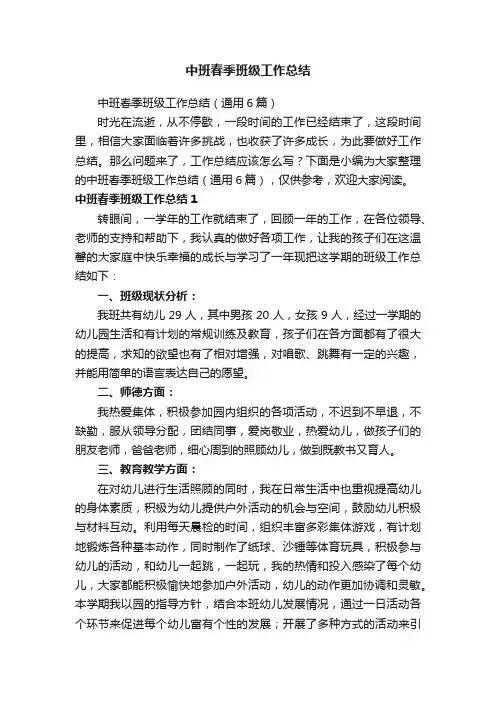 中班春季班级工作总结

中班春季班级工作总结（通用6篇）

时光在流逝，从不停歇，一段时间的工作已经结束了，这段时间里，相信大家面临着许多挑战，也收获了许多成长，为此要做好工作总结。那么问题来了，工作总结应该怎么写？下面是小编为大家整理的中班春季班级工作总结（通用6篇），仅供参考，欢迎大家阅读。

中班春季班级工作总结1

转眼间，一学年的工作就结束了，回顾一年的工作，在各位领导、老师的支持和帮助下，我认真的做好各项工作，让我的孩子们在这温馨的大家庭中快乐幸福的成长与学习了一年现把这学期的班级工作总结如下：

一、班级现状分析：

我班共有幼儿29人，其中男孩20人，女孩9人，经过一学期的幼儿园生活和有计划的常规训练及教育，孩子们在各方面都有了很大的提高，求知的欲望也有了相对增强，对唱歌、跳舞有一定的兴趣，并能用简单的语言表达自己的愿望。

二、师德方面：

我热爱集体，积极参加园内组织的各项活动，不迟到不早退，不缺勤，服从领导分配，团结同事，爱岗敬业，热爱幼儿，做孩子们的朋友老师，爸爸老师，细心周到的照顾幼儿，做到既教书又育人。

三、教育教学方面：

在对幼儿进行生活照顾的同时，我在日常生活中也重视提高幼儿的身体素质，积极为幼儿提供户外活动的机会与空间，鼓励幼儿积极与材料互动。利用每天晨检的时间，组织丰富多彩集体游戏，有计划地锻炼各种基本动作，同时制作了纸球、沙锤等体育玩具，积极参与幼儿的活动，和幼儿一起跳，一起玩，我的热情和投入感染了每个幼儿，大家都能积极愉快地参加户外活动，幼儿的动作更加协调和灵敏。本学期我以园的指导方针，结合本班幼儿发展情况，通过一日活动各个环节来促进每个幼儿富有个性的发展；开展了多种方式的活动来引